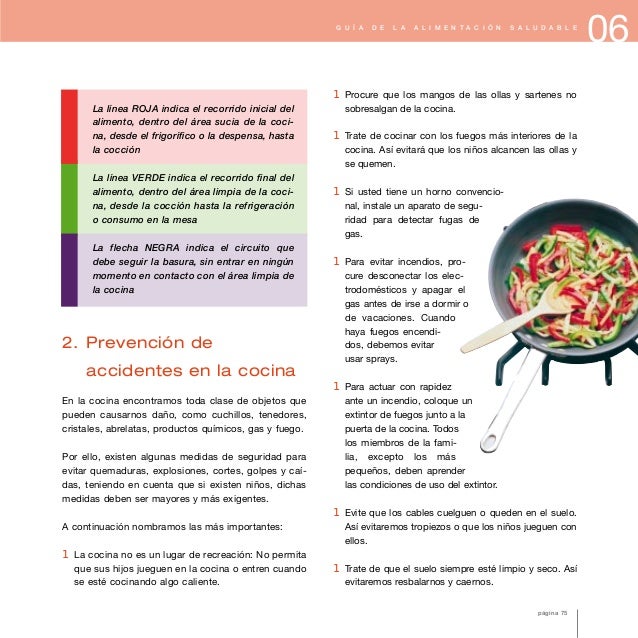 GUÍA DE LA ALIMENTACIÓN SALUDABLE 06

La línea ROJA indica el recorrido inicial del alimento, dentro del área sucia de la cocina, desde el frigorífico o la despensa, hasta la cocción

La línea VERDE indica el recorrido final del alimento, dentro del área limpia de la cocina, desde la cocción hasta la refrigeración o consumo en la mesa

La flecha NEGRA indica el circuito que debe seguir la basura, sin entrar en ningún momento en contacto con el área limpia de la cocina

2. Prevención de accidentes en la cocina

En la cocina encontramos toda clase de objetos que pueden causarnos daño, como cuchillos, tenedores, cristales, abrelatas, productos químicos, gas y fuego.

Por ello, existen algunas medidas de seguridad para evitar quemaduras, explosiones, cortes, golpes y caídas, teniendo en cuenta que si existen niños, dichas medidas deben ser mayores y más exigentes.

A continuación nombramos las más importantes:

1 La cocina no es un lugar de recreación: No permita que sus hijos jueguen en la cocina o entren cuando se esté cocinando algo caliente.

1 Procure que los mangos de las ollas y sartenes no sobresalgan de la cocina.

1 Trate de cocinar con los fuegos más interiores de la cocina. Así evitará que los niños alcancen las ollas y se quemen.

1 Si usted tiene un horno convencional, instale un aparato de seguridad para detectar fugas de gas.

1 Para evitar incendios, procure desconectar los electrodomésticos y apagar el gas antes de irse a dormir o de vacaciones. Cuando haya fuegos encendidos, debemos evitar usar sprays.

1 Para actuar con rapidez ante un incendio, coloque un extintor de fuegos junto a la puerta de la cocina. Todos los miembros de la familia, excepto los más pequeños, deben aprender las condiciones de uso del extintor.

1 Evite que los cables cuelguen o queden en el suelo. Así evitaremos tropiezos o que los niños jueguen con ellos.

1 Trate de que el suelo siempre esté limpio y seco. Así evitaremos resbalarnos y caernos.

página 75